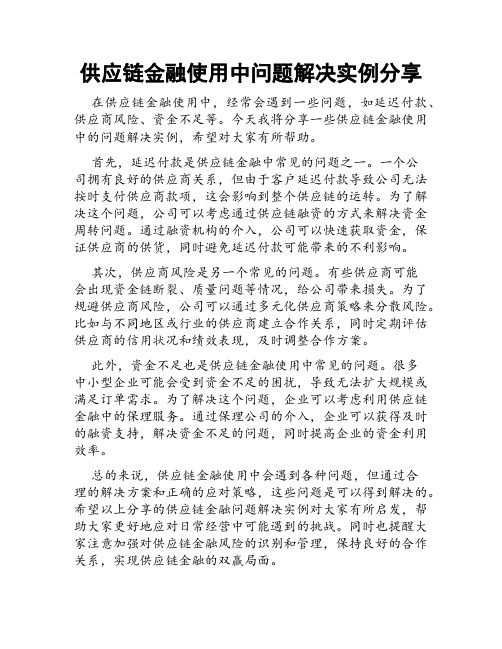 供应链金融使用中问题解决实例分享

在供应链金融使用中，经常会遇到一些问题，如延迟付款、供应商风险、资金不足等。今天我将分享一些供应链金融使用中的问题解决实例，希望对大家有所帮助。

首先，延迟付款是供应链金融中常见的问题之一。一个公司拥有良好的供应商关系，但由于客户延迟付款导致公司无法按时支付供应商款项，这会影响到整个供应链的运转。为了解决这个问题，公司可以考虑通过供应链融资的方式来解决资金周转问题。通过融资机构的介入，公司可以快速获取资金，保证供应商的供货，同时避免延迟付款可能带来的不利影响。

其次，供应商风险是另一个常见的问题。有些供应商可能会出现资金链断裂、质量问题等情况，给公司带来损失。为了规避供应商风险，公司可以通过多元化供应商策略来分散风险。比如与不同地区或行业的供应商建立合作关系，同时定期评估供应商的信用状况和绩效表现，及时调整合作方案。

此外，资金不足也是供应链金融使用中常见的问题。很多中小型企业可能会受到资金不足的困扰，导致无法扩大规模或满足订单需求。为了解决这个问题，企业可以考虑利用供应链金融中的保理服务。通过保理公司的介入，企业可以获得及时的融资支持，解决资金不足的问题，同时提高企业的资金利用效率。

总的来说，供应链金融使用中会遇到各种问题，但通过合理的解决方案和正确的应对策略，这些问题是可以得到解决的。希望以上分享的供应链金融问题解决实例对大家有所启发，帮助大家更好地应对日常经营中可能遇到的挑战。同时也提醒大家注意加强对供应链金融风险的识别和管理，保持良好的合作关系，实现供应链金融的双赢局面。